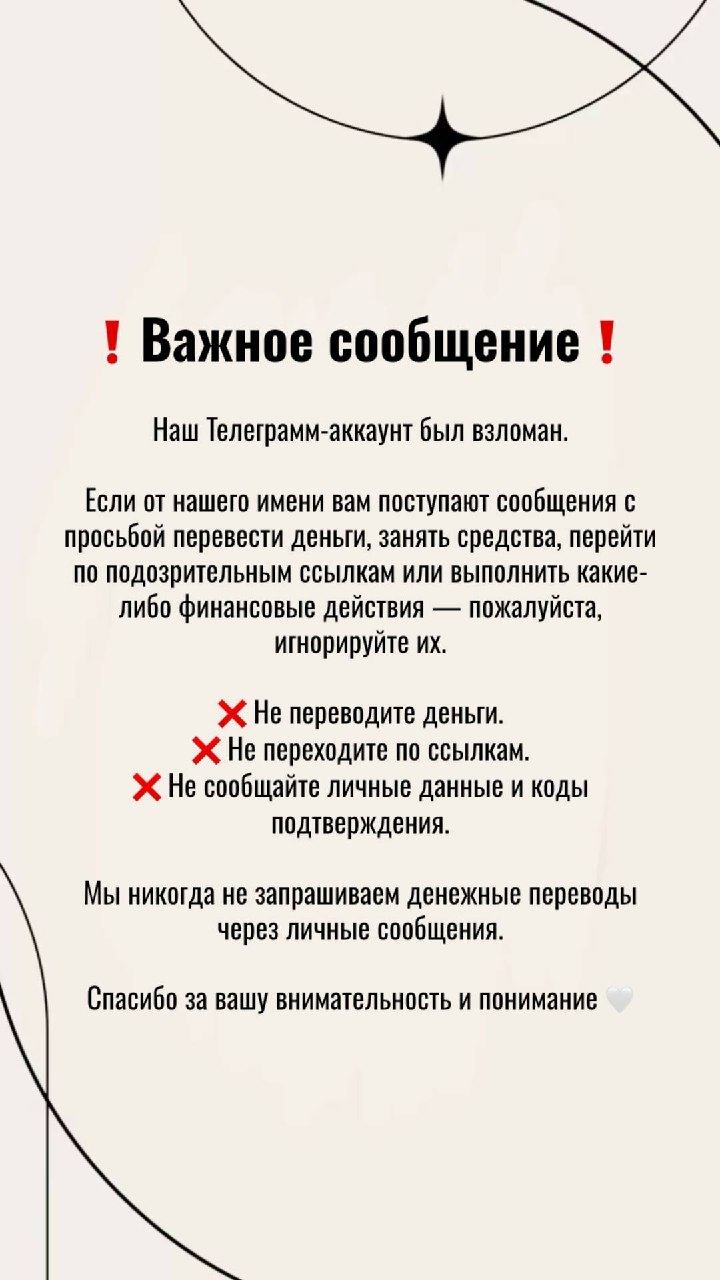 ❗ Важное сообщение ❗

Наш Телеграмм-аккаунт был взломан.

Если от нашего имени вам поступают сообщения с просьбой перевести деньги, занять средства, перейти по подозрительным ссылкам или выполнить какие-либо финансовые действия — пожалуйста, игнорируйте их.

❌ Не переводите деньги.
❌ Не переходите по ссылкам.
❌ Не сообщайте личные данные и коды подтверждения.

Мы никогда не запрашиваем денежные переводы через личные сообщения.

Спасибо за вашу внимательность и понимание 🤍